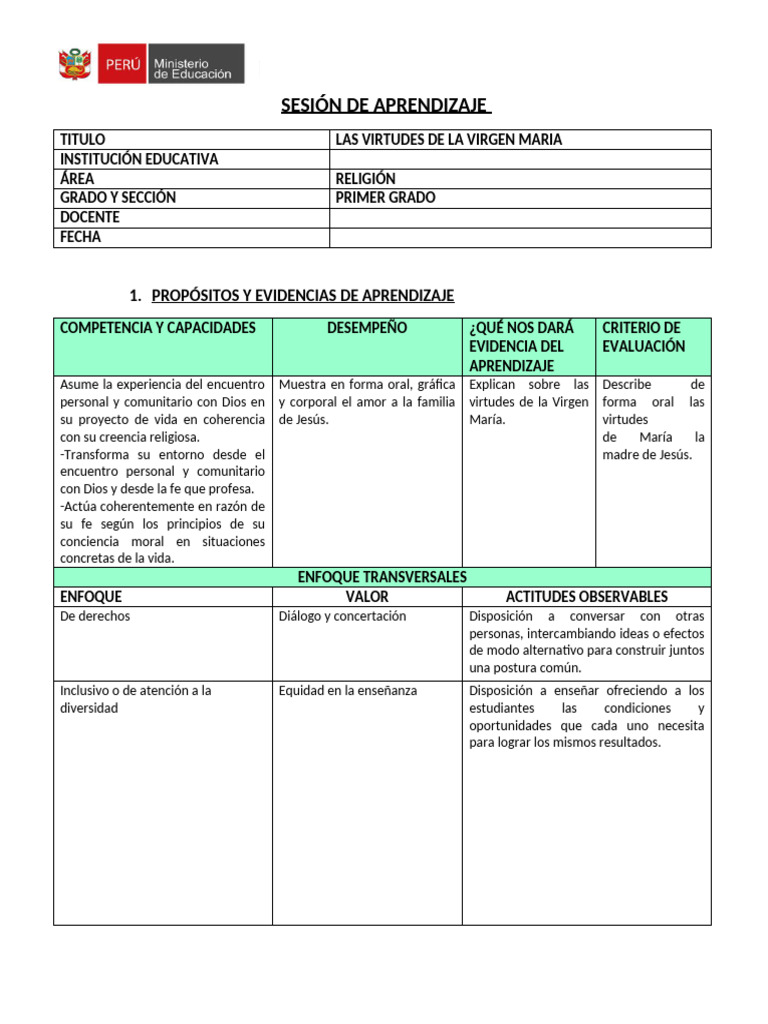 PERÚ Ministerio de Educación

SESIÓN DE APRENDIZAJE

| TITULO | LAS VIRTUDES DE LA VIRGEN MARIA |
|---|---|
| INSTITUCIÓN EDUCATIVA | |
| ÁREA | RELIGIÓN |
| GRADO Y SECCIÓN | PRIMER GRADO |
| DOCENTE | |
| FECHA | |

1. PROPÓSITOS Y EVIDENCIAS DE APRENDIZAJE

| COMPETENCIA Y CAPACIDADES | DESEMPEÑO | ¿QUÉ NOS DARÁ EVIDENCIA DEL APRENDIZAJE | CRITERIO DE EVALUACIÓN |
|---|---|---|---|
| Asume la experiencia del encuentro personal y comunitario con Dios en su proyecto de vida en coherencia con su creencia religiosa. -Transforma su entorno desde el encuentro personal y comunitario con Dios y desde la fe que profesa. -Actúa coherentemente en razón de su fe según los principios de su conciencia moral en situaciones concretas de la vida. | Muestra en forma oral, gráfica y corporal el amor a la familia de Jesús. | Explican sobre las virtudes de la Virgen María. | Describe de forma oral las virtudes de María la madre de Jesús. |

ENFOQUE TRANSVERSALES

| ENFOQUE | VALOR | ACTITUDES OBSERVABLES |
|---|---|---|
| De derechos | Diálogo y concertación | Disposición a conversar con otras personas, intercambiando ideas o efectos de modo alternativo para construir juntos una postura común. |
| Inclusivo o de atención a la diversidad | Equidad en la enseñanza | Disposición a enseñar ofreciendo a los estudiantes las condiciones y oportunidades que cada uno necesita para lograr los mismos resultados. |